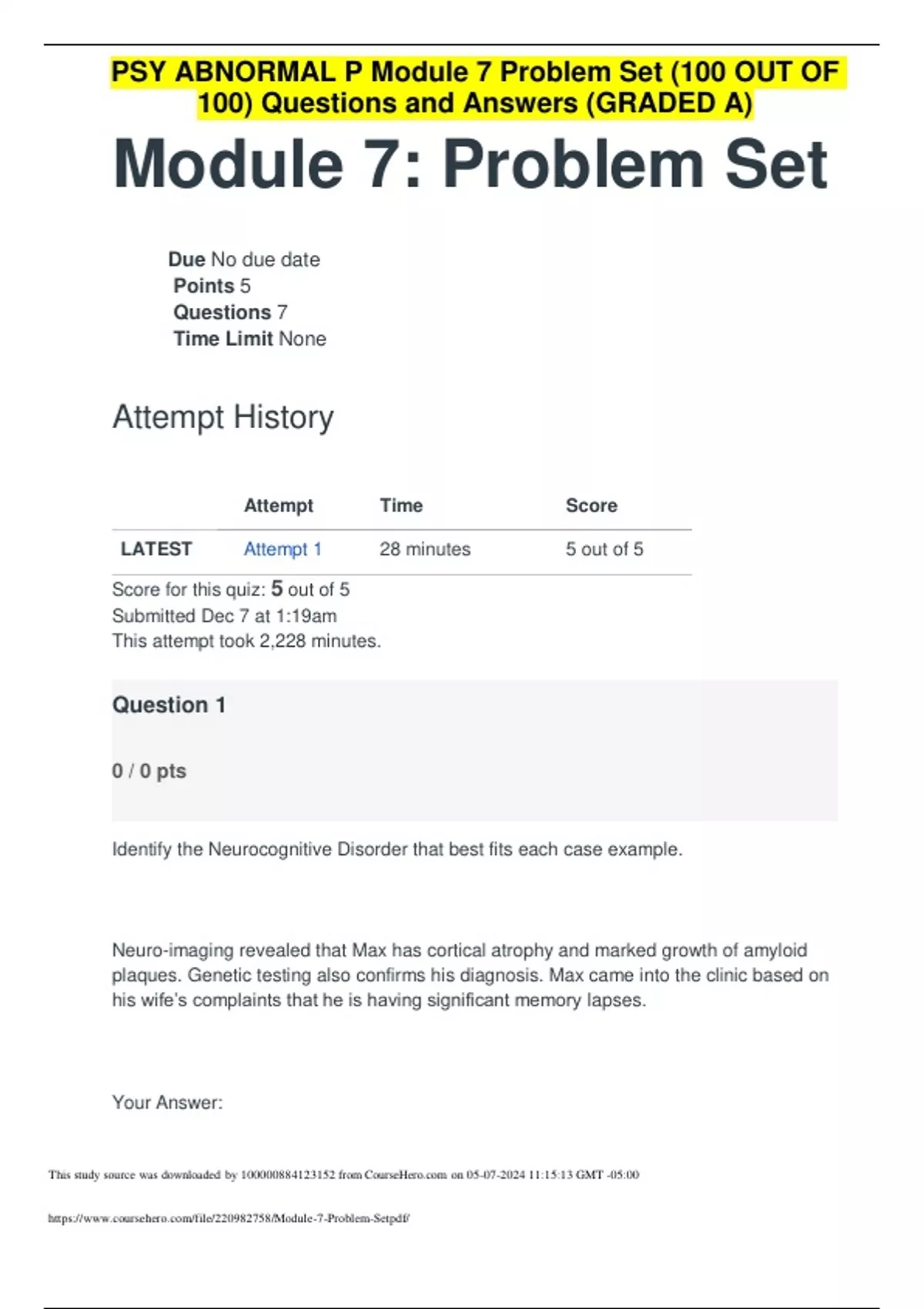 PSY ABNORMAL P Module 7 Problem Set (100 OUT OF 100) Questions and Answers (GRADED A)

Module 7: Problem Set

Due No due date
Points 5
Questions 7
Time Limit None

Attempt History

| | Attempt | Time | Score |
|---|---|---|---|
| LATEST | Attempt 1 | 28 minutes | 5 out of 5 |

Score for this quiz: 5 out of 5
Submitted Dec 7 at 1:19am
This attempt took 2,228 minutes.

Question 1

0 / 0 pts

Identify the Neurocognitive Disorder that best fits each case example.

Neuro-imaging revealed that Max has cortical atrophy and marked growth of amyloid plaques. Genetic testing also confirms his diagnosis. Max came into the clinic based on his wife's complaints that he is having significant memory lapses.

Your Answer:

This study source was downloaded by 100000884123152 from CourseHero.com on 05-07-2024 11:15:13 GMT -05:00

https://www.coursehero.com/file/220982758/Module-7-Problem-Setpdf/